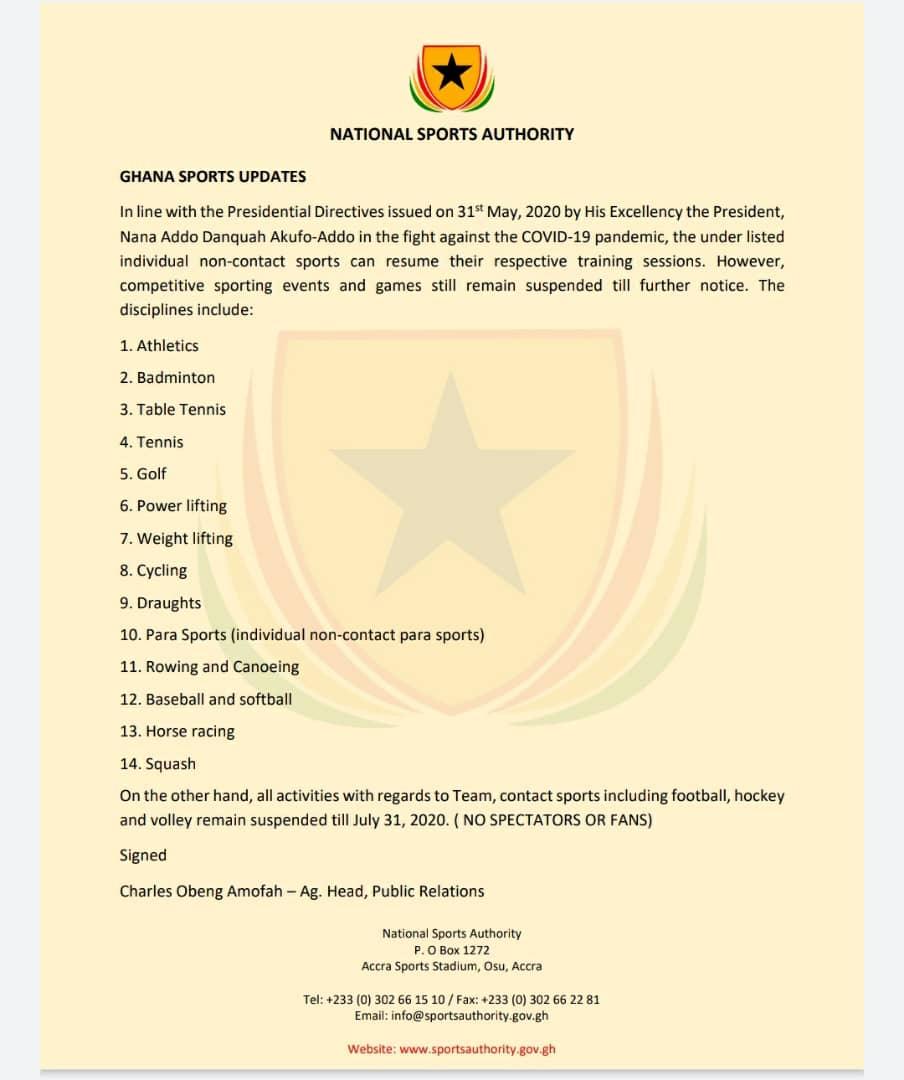 NATIONAL SPORTS AUTHORITY

GHANA SPORTS UPDATES

In line with the Presidential Directives issued on 31$^{st}$ May, 2020 by His Excellency the President, Nana Addo Danquah Akufo-Addo in the fight against the COVID-19 pandemic, the under listed individual non-contact sports can resume their respective training sessions. However, competitive sporting events and games still remain suspended till further notice. The disciplines include:

1. Athletics
2. Badminton
3. Table Tennis
4. Tennis
5. Golf
6. Power lifting
7. Weight lifting
8. Cycling
9. Draughts
10. Para Sports (individual non-contact para sports)
11. Rowing and Canoeing
12. Baseball and softball
13. Horse racing
14. Squash

On the other hand, all activities with regards to Team, contact sports including football, hockey and volley remain suspended till July 31, 2020. ( NO SPECTATORS OR FANS)

Signed

Charles Obeng Amofah – Ag. Head, Public Relations

National Sports Authority
P. O Box 1272
Accra Sports Stadium, Osu, Accra

Tel: +233 (0) 302 66 15 10 / Fax: +233 (0) 302 66 22 81
Email: info@sportsauthority.gov.gh

Website: www.sportsauthority.gov.gh